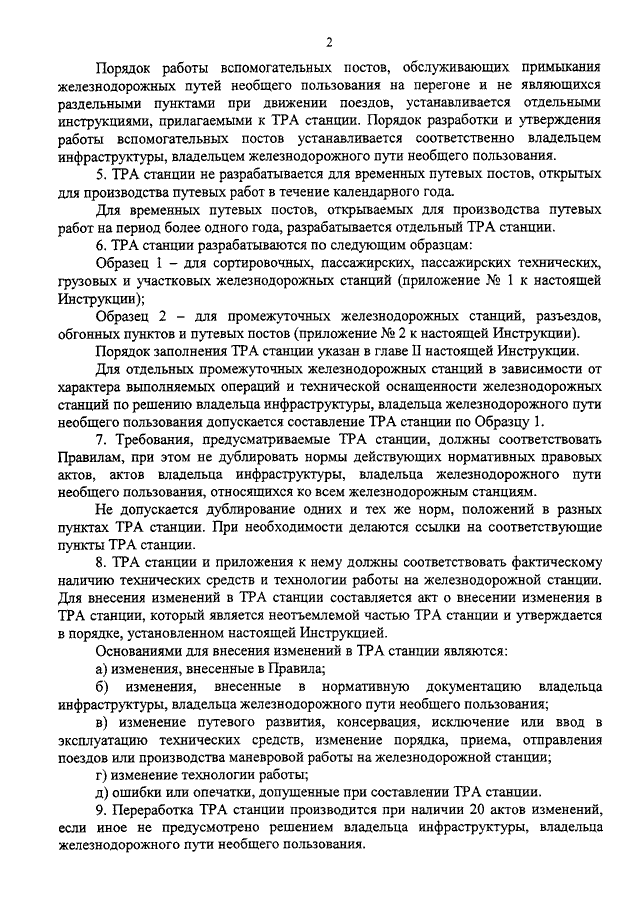 2

Порядок работы вспомогательных постов, обслуживающих примыкания железнодорожных путей необщего пользования на перегоне и не являющихся раздельными пунктами при движении поездов, устанавливается отдельными инструкциями, прилагаемыми к ТРА станции. Порядок разработки и утверждения работы вспомогательных постов устанавливается соответственно владельцем инфраструктуры, владельцем железнодорожного пути необщего пользования.

5. ТРА станции не разрабатывается для временных путевых постов, открытых для производства путевых работ в течение календарного года.

Для временных путевых постов, открываемых для производства путевых работ на период более одного года, разрабатывается отдельный ТРА станции.

6. ТРА станции разрабатываются по следующим образцам:

Образец 1 – для сортировочных, пассажирских, пассажирских технических, грузовых и участковых железнодорожных станций (приложение № 1 к настоящей Инструкции);

Образец 2 – для промежуточных железнодорожных станций, разъездов, обгонных пунктов и путевых постов (приложение № 2 к настоящей Инструкции).

Порядок заполнения ТРА станции указан в главе II настоящей Инструкции.

Для отдельных промежуточных железнодорожных станций в зависимости от характера выполняемых операций и технической оснащенности железнодорожных станций по решению владельца инфраструктуры, владельца железнодорожного пути необщего пользования допускается составление ТРА станции по Образцу 1.

7. Требования, предусматриваемые ТРА станции, должны соответствовать Правилам, при этом не дублировать нормы действующих нормативных правовых актов, актов владельца инфраструктуры, владельца железнодорожного пути необщего пользования, относящихся ко всем железнодорожным станциям.

Не допускается дублирование одних и тех же норм, положений в разных пунктах ТРА станции. При необходимости делаются ссылки на соответствующие пункты ТРА станции.

8. ТРА станции и приложения к нему должны соответствовать фактическому наличию технических средств и технологии работы на железнодорожной станции. Для внесения изменений в ТРА станции составляется акт о внесении изменения в ТРА станции, который является неотъемлемой частью ТРА станции и утверждается в порядке, установленном настоящей Инструкцией.

Основаниями для внесения изменений в ТРА станции являются:

а) изменения, внесенные в Правила;

б) изменения, внесенные в нормативную документацию владельца инфраструктуры, владельца железнодорожного пути необщего пользования;

в) изменение путевого развития, консервация, исключение или ввод в эксплуатацию технических средств, изменение порядка, приема, отправления поездов или производства маневровой работы на железнодорожной станции;

г) изменение технологии работы;

д) ошибки или опечатки, допущенные при составлении ТРА станции.

9. Переработка ТРА станции производится при наличии 20 актов изменений, если иное не предусмотрено решением владельца инфраструктуры, владельца железнодорожного пути необщего пользования.